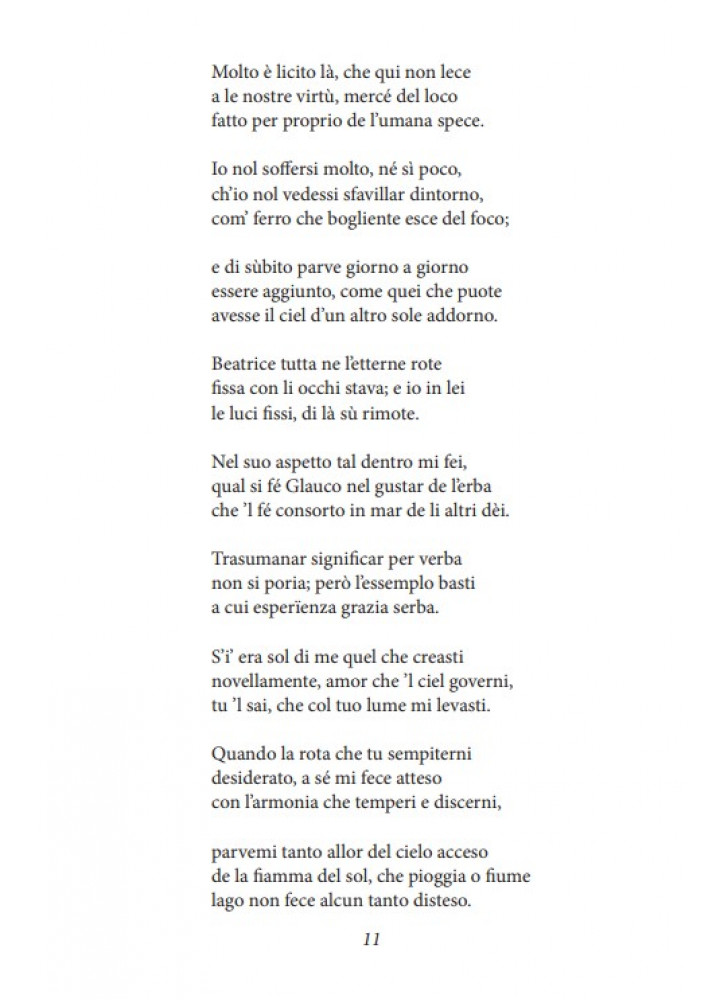 Molto è licito là, che qui non lece
a le nostre virtù, mercé del loco
fatto per proprio de l'umana spece.

Io nol soffersi molto, né sì poco,
ch'io nol vedessi sfavillar dintorno,
com' ferro che bogliente esce del foco;

e di sùbito parve giorno a giorno
essere aggiunto, come quei che puote
avesse il ciel d'un altro sole addorno.

Beatrice tutta ne l'etterne rote
fissa con li occhi stava; e io in lei
le luci fissi, di là sù rimote.

Nel suo aspetto tal dentro mi fei,
qual si fé Glauco nel gustar de l'erba
che 'l fé consorto in mar de li altri dèi.

Trasumanar significar per verba
non si poria; però l'essemplo basti
a cui esperïenza grazia serba.

S'i' era sol di me quel che creasti
novellamente, amor che 'l ciel governi,
tu 'l sai, che col tuo lume mi levasti.

Quando la rota che tu sempiterni
desiderato, a sé mi fece atteso
con l'armonia che temperi e discerni,

parvemi tanto allor del cielo acceso
de la fiamma del sol, che pioggia o fiume
lago non fece alcun tanto disteso.

11